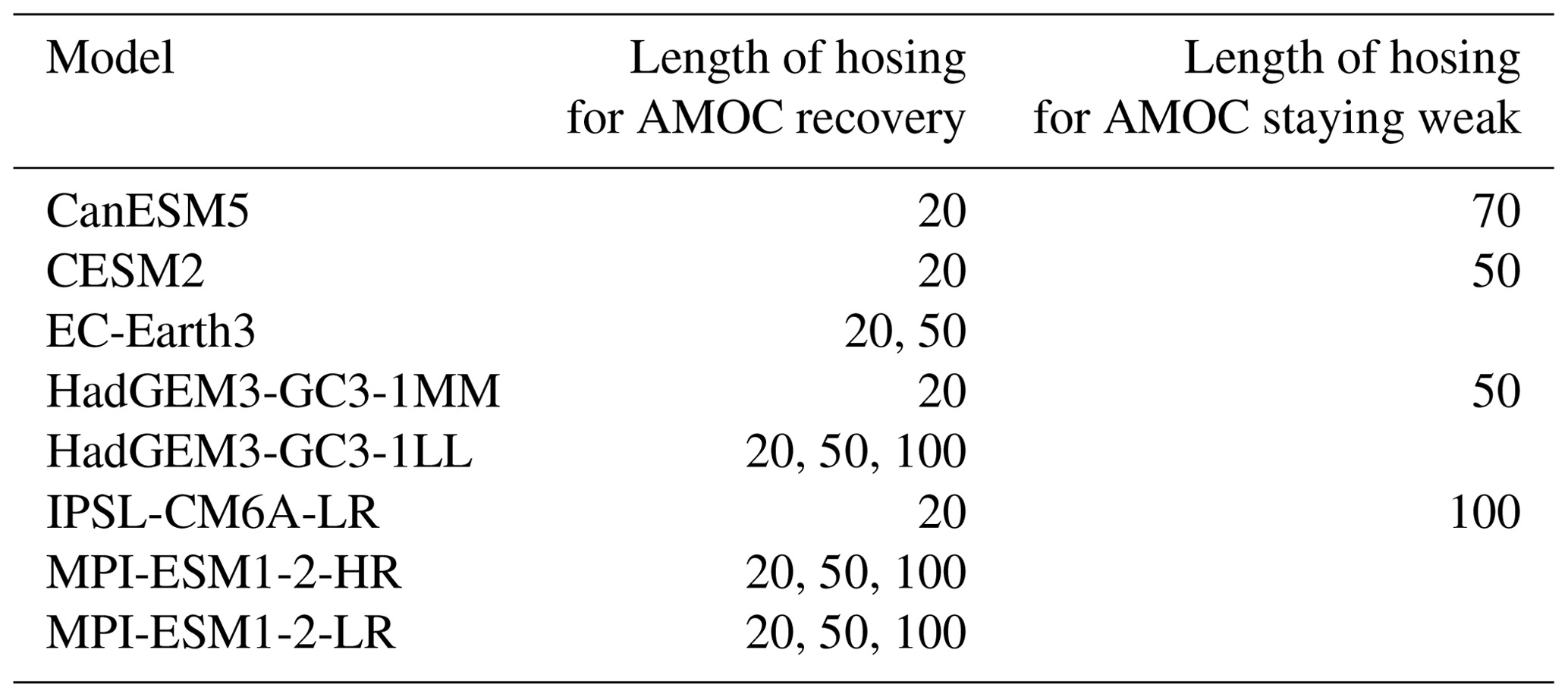 | Model | Length of hosing for AMOC recovery | Length of hosing for AMOC staying weak |
|---|---|---|
| CanESM5 | 20 | 70 |
| CESM2 | 20 | 50 |
| EC-Earth3 | 20, 50 | |
| HadGEM3-GC3-1MM | 20 | 50 |
| HadGEM3-GC3-1LL | 20, 50, 100 | |
| IPSL-CM6A-LR | 20 | 100 |
| MPI-ESM1-2-HR | 20, 50, 100 | |
| MPI-ESM1-2-LR | 20, 50, 100 | |